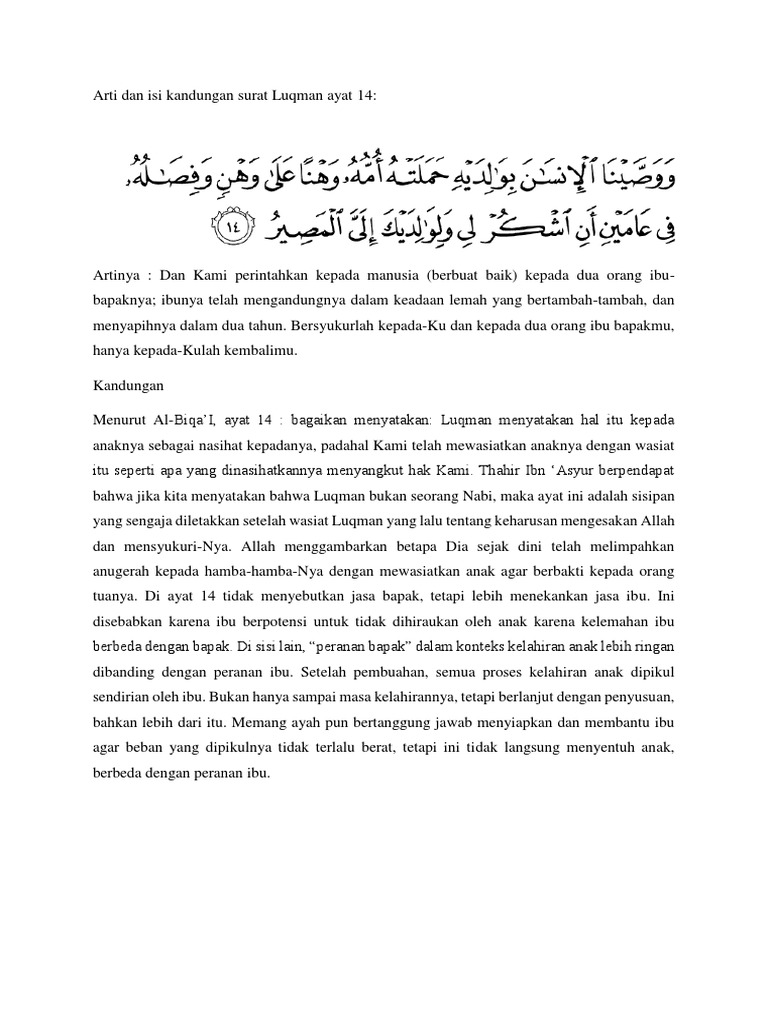 Arti dan isi kandungan surat Luqman ayat 14:

وَوَصَّيْنَا ٱلْإِنسَٰنَ بِوَٰلِدَيْهِ حَمَلَتْهُ أُمُّهُۥ وَهْنًا عَلَىٰ وَهْنٍ وَفِصَٰلُهُۥ فِى عَامَيْنِ أَنِ ٱشْكُرْ لِى وَلِوَٰلِدَيْكَ إِلَىَّ ٱلْمَصِيرُ ١٤

Artinya : Dan Kami perintahkan kepada manusia (berbuat baik) kepada dua orang ibu-bapaknya; ibunya telah mengandungnya dalam keadaan lemah yang bertambah-tambah, dan menyapihnya dalam dua tahun. Bersyukurlah kepada-Ku dan kepada dua orang ibu bapakmu, hanya kepada-Kulah kembalimu.

Kandungan

Menurut Al-Biqa'I, ayat 14 : bagaikan menyatakan: Luqman menyatakan hal itu kepada anaknya sebagai nasihat kepadanya, padahal Kami telah mewasiatkan anaknya dengan wasiat itu seperti apa yang dinasihatkannya menyangkut hak Kami. Thahir Ibn 'Asyur berpendapat bahwa jika kita menyatakan bahwa Luqman bukan seorang Nabi, maka ayat ini adalah sisipan yang sengaja diletakkan setelah wasiat Luqman yang lalu tentang keharusan mengesakan Allah dan mensyukuri-Nya. Allah menggambarkan betapa Dia sejak dini telah melimpahkan anugerah kepada hamba-hamba-Nya dengan mewasiatkan anak agar berbakti kepada orang tuanya. Di ayat 14 tidak menyebutkan jasa bapak, tetapi lebih menekankan jasa ibu. Ini disebabkan karena ibu berpotensi untuk tidak dihiraukan oleh anak karena kelemahan ibu berbeda dengan bapak. Di sisi lain, "peranan bapak" dalam konteks kelahiran anak lebih ringan dibanding dengan peranan ibu. Setelah pembuahan, semua proses kelahiran anak dipikul sendirian oleh ibu. Bukan hanya sampai masa kelahirannya, tetapi berlanjut dengan penyusuan, bahkan lebih dari itu. Memang ayah pun bertanggung jawab menyiapkan dan membantu ibu agar beban yang dipikulnya tidak terlalu berat, tetapi ini tidak langsung menyentuh anak, berbeda dengan peranan ibu.